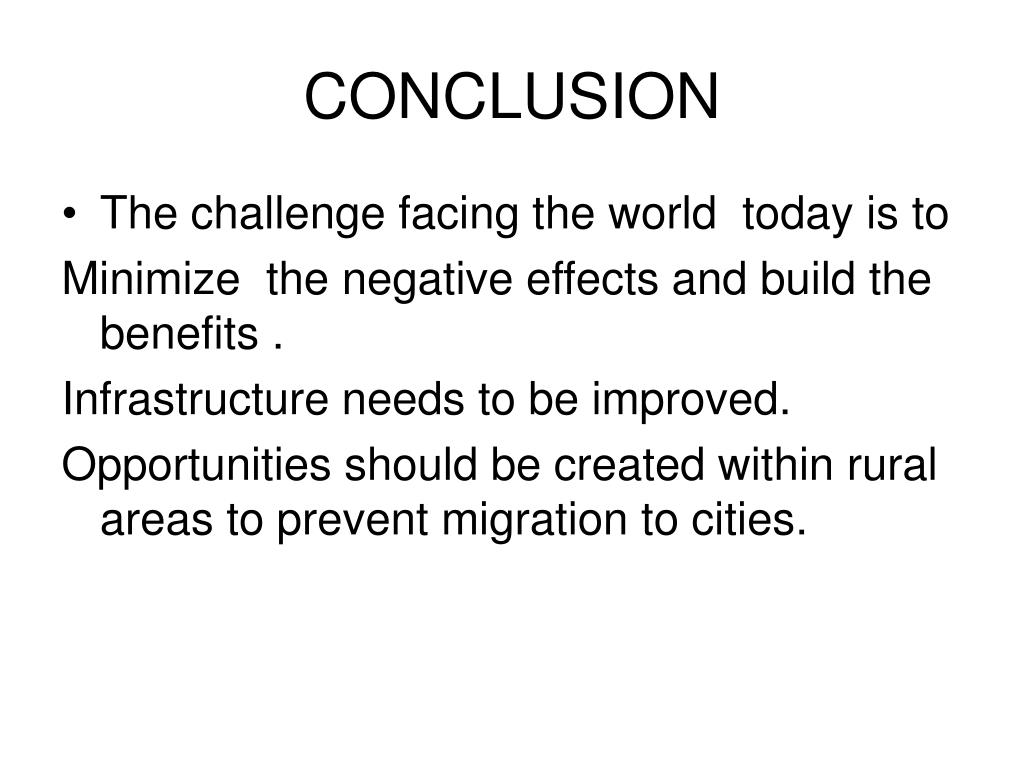 CONCLUSION

• The challenge facing the world  today is to

Minimize  the negative effects and build the benefits .

Infrastructure needs to be improved.

Opportunities should be created within rural areas to prevent migration to cities.